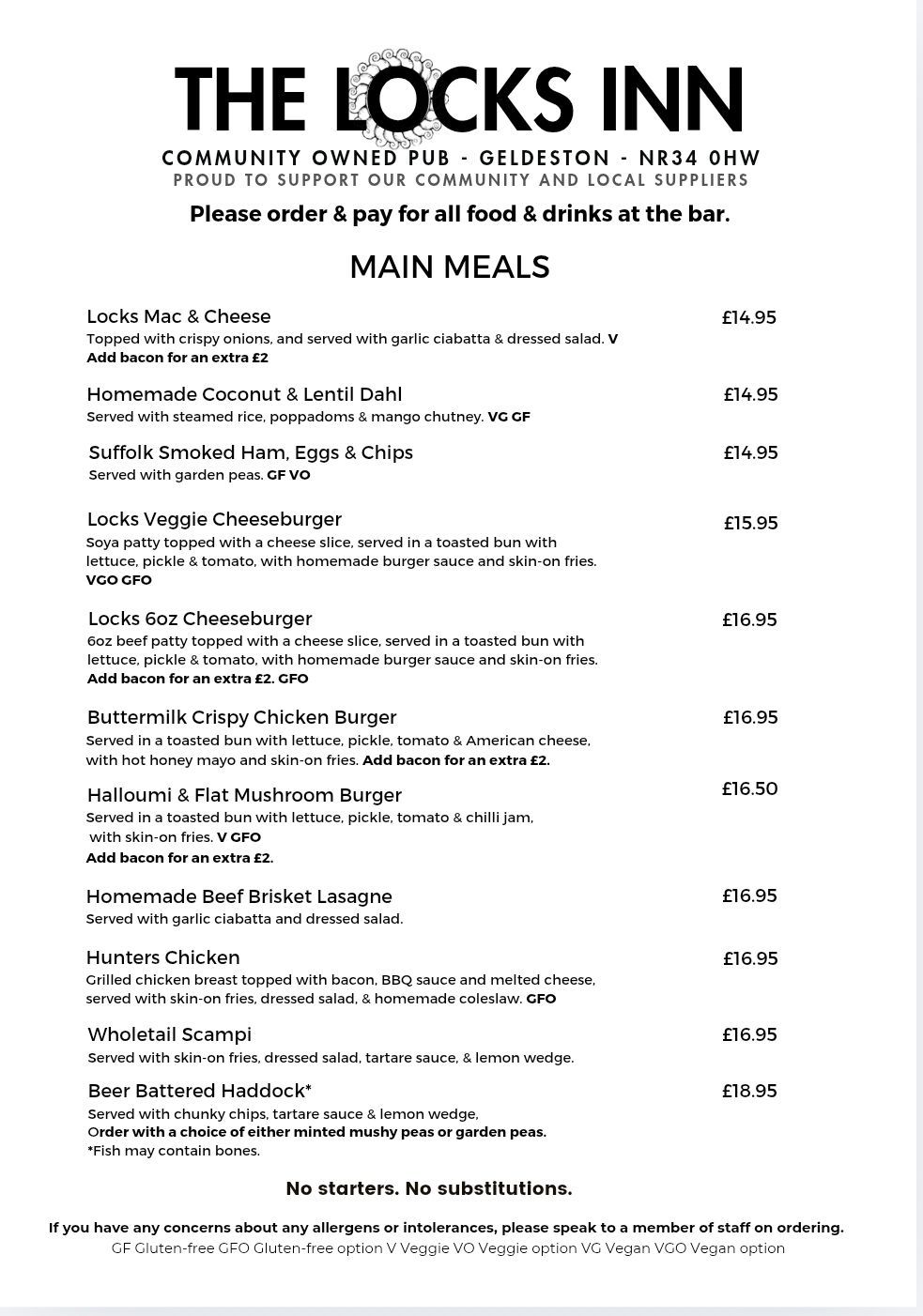 THE LOCKS INN
COMMUNITY OWNED PUB - GELDESTON - NR34 0HW
PROUD TO SUPPORT OUR COMMUNITY AND LOCAL SUPPLIERS

Please order & pay for all food & drinks at the bar.

MAIN MEALS

Locks Mac & Cheese £14.95
Topped with crispy onions, and served with garlic ciabatta & dressed salad. V
Add bacon for an extra £2

Homemade Coconut & Lentil Dahl £14.95
Served with steamed rice, poppadoms & mango chutney. VG GF

Suffolk Smoked Ham, Eggs & Chips £14.95
Served with garden peas. GF VO

Locks Veggie Cheeseburger £15.95
Soya patty topped with a cheese slice, served in a toasted bun with lettuce, pickle & tomato, with homemade burger sauce and skin-on fries.
VGO GFO

Locks 6oz Cheeseburger £16.95
6oz beef patty topped with a cheese slice, served in a toasted bun with lettuce, pickle & tomato, with homemade burger sauce and skin-on fries.
Add bacon for an extra £2. GFO

Buttermilk Crispy Chicken Burger £16.95
Served in a toasted bun with lettuce, pickle, tomato & American cheese, with hot honey mayo and skin-on fries. Add bacon for an extra £2.

Halloumi & Flat Mushroom Burger £16.50
Served in a toasted bun with lettuce, pickle, tomato & chilli jam, with skin-on fries. V GFO
Add bacon for an extra £2.

Homemade Beef Brisket Lasagne £16.95
Served with garlic ciabatta and dressed salad.

Hunters Chicken £16.95
Grilled chicken breast topped with bacon, BBQ sauce and melted cheese, served with skin-on fries, dressed salad, & homemade coleslaw. GFO

Wholetail Scampi £16.95
Served with skin-on fries, dressed salad, tartare sauce, & lemon wedge.

Beer Battered Haddock* £18.95
Served with chunky chips, tartare sauce & lemon wedge,
Order with a choice of either minted mushy peas or garden peas.
*Fish may contain bones.

No starters. No substitutions.

If you have any concerns about any allergens or intolerances, please speak to a member of staff on ordering.
GF Gluten-free GFO Gluten-free option V Veggie VO Veggie option VG Vegan VGO Vegan option